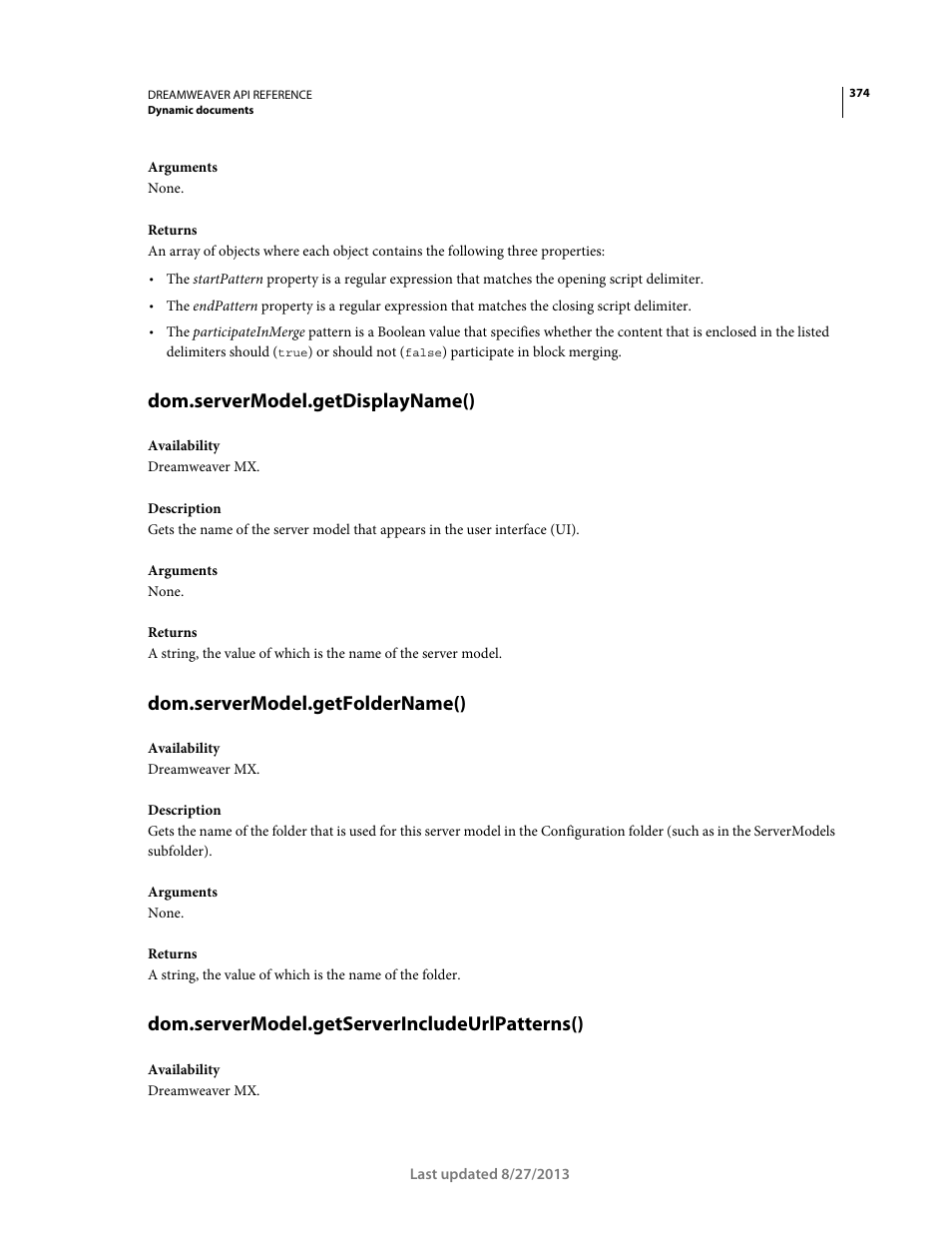 DREAMWEAVER API REFERENCE
Dynamic documents

374

Arguments
None.

Returns
An array of objects where each object contains the following three properties:

• The startPattern property is a regular expression that matches the opening script delimiter.
• The endPattern property is a regular expression that matches the closing script delimiter.
• The participateInMerge pattern is a Boolean value that specifies whether the content that is enclosed in the listed delimiters should (true) or should not (false) participate in block merging.

dom.serverModel.getDisplayName()

Availability
Dreamweaver MX.

Description
Gets the name of the server model that appears in the user interface (UI).

Arguments
None.

Returns
A string, the value of which is the name of the server model.

dom.serverModel.getFolderName()

Availability
Dreamweaver MX.

Description
Gets the name of the folder that is used for this server model in the Configuration folder (such as in the ServerModels subfolder).

Arguments
None.

Returns
A string, the value of which is the name of the folder.

dom.serverModel.getServerIncludeUrlPatterns()

Availability
Dreamweaver MX.

Last updated 8/27/2013